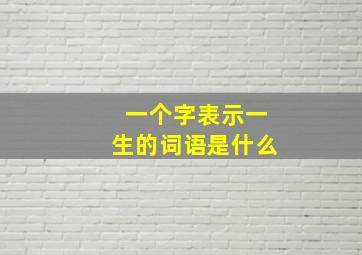 一个字表示一生的词语是什么